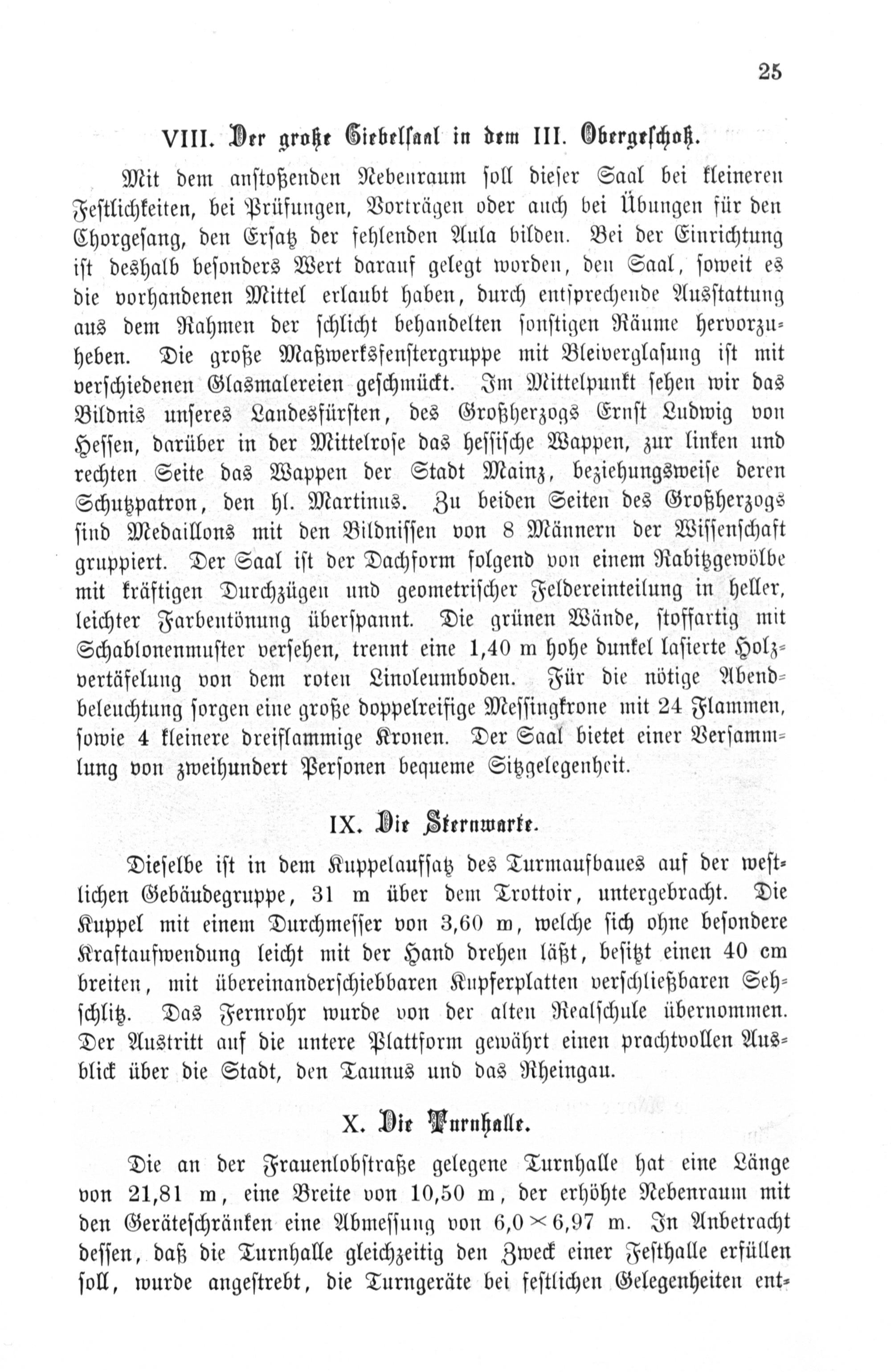 25

VIII. Der große Giebelsaal in dem III. Obergeschoß.

Mit dem anstoßenden Nebenraum soll dieser Saal bei kleineren Festlichkeiten, bei Prüfungen, Vorträgen oder auch bei Übungen für den Chorgesang, den Ersatz der fehlenden Aula bilden. Bei der Einrichtung ist deshalb besonders Wert darauf gelegt worden, den Saal, soweit es die vorhandenen Mittel erlaubt haben, durch entsprechende Ausstattung aus dem Rahmen der schlicht behandelten sonstigen Räume hervorzuheben. Die große Maßwerksfenstergruppe mit Bleiverglasung ist mit verschiedenen Glasmalereien geschmückt. Im Mittelpunkt sehen wir das Bildnis unseres Landesfürsten, des Großherzogs Ernst Ludwig von Hessen, darüber in der Mittelrose das hessische Wappen, zur linken und rechten Seite das Wappen der Stadt Mainz, beziehungsweise deren Schutzpatron, den hl. Martinus. Zu beiden Seiten des Großherzogs sind Medaillons mit den Bildnissen von 8 Männern der Wissenschaft gruppiert. Der Saal ist der Dachform folgend von einem Rabitzgewölbe mit kräftigen Durchzügen und geometrischer Feldereinteilung in heller, leichter Farbentönung überspannt. Die grünen Wände, stoffartig mit Schablonenmuster versehen, trennt eine 1,40 m hohe dunkel lasierte Holzvertäfelung von dem roten Linoleumboden. Für die nötige Abendbeleuchtung sorgen eine große doppelreifige Messingkrone mit 24 Flammen, sowie 4 kleinere dreiflammige Kronen. Der Saal bietet einer Versammlung von zweihundert Personen bequeme Sitzgelegenheit.

IX. Die Sternwarte.

Dieselbe ist in dem Kuppelaufsatz des Turmaufbaues auf der westlichen Gebäudegruppe, 31 m über dem Trottoir, untergebracht. Die Kuppel mit einem Durchmesser von 3,60 m, welche sich ohne besondere Kraftaufwendung leicht mit der Hand drehen läßt, besitzt einen 40 cm breiten, mit übereinanderschiebbaren Kupferplatten verschließbaren Sehschlitz. Das Fernrohr wurde von der alten Realschule übernommen. Der Austritt auf die untere Plattform gewährt einen prachtvollen Ausblick über die Stadt, den Taunus und das Rheingau.

X. Die Turnhalle.

Die an der Frauenlobstraße gelegene Turnhalle hat eine Länge von 21,81 m, eine Breite von 10,50 m, der erhöhte Nebenraum mit den Geräteschränken eine Abmessung von $6,0 \times 6,97$ m. In Anbetracht dessen, daß die Turnhalle gleichzeitig den Zweck einer Festhalle erfüllen soll, wurde angestrebt, die Turngeräte bei festlichen Gelegenheiten ent-